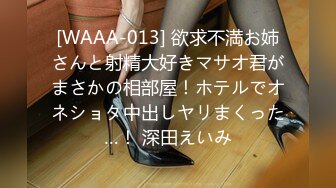 [WAAA-013] 欲求不満お姉さんと射精大好きマサオ君がまさかの相部屋！ホテルでオネショタ中出しヤリまくった…！ 深田えいみ